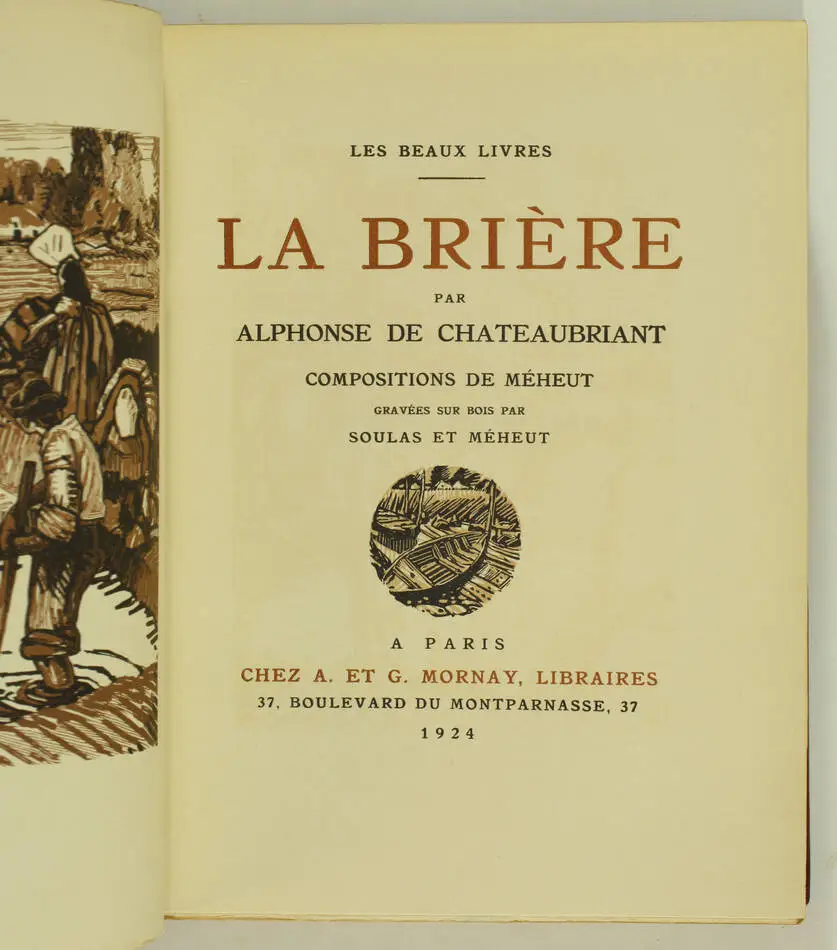 LES BEAUX LIVRES

LA BRIÈRE

PAR

ALPHONSE DE CHATEAUBRIANT

COMPOSITIONS DE MÉHEUT

GRAVÉES SUR BOIS PAR

SOULAS ET MÉHEUT

A PARIS

CHEZ A. ET G. MORNAY, LIBRAIRES

37, BOULEVARD DU MONTPARNASSE, 37

1924